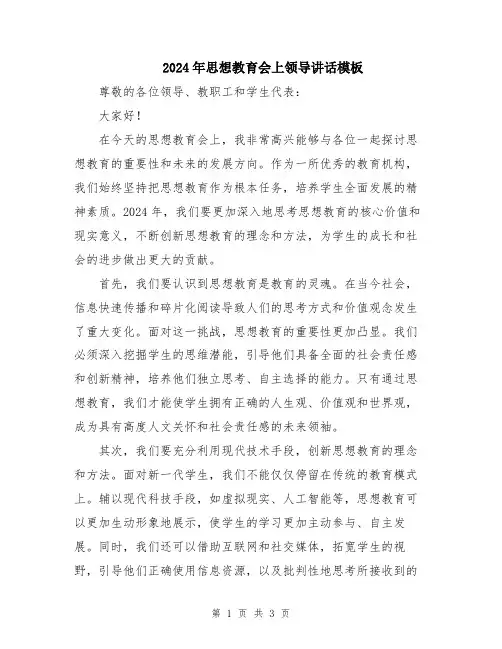 2024年思想教育会上领导讲话模板

尊敬的各位领导、教职工和学生代表：

大家好！

在今天的思想教育会上，我非常高兴能够与各位一起探讨思想教育的重要性和未来的发展方向。作为一所优秀的教育机构，我们始终坚持把思想教育作为根本任务，培养学生全面发展的精神素质。2024年，我们要更加深入地思考思想教育的核心价值和现实意义，不断创新思想教育的理念和方法，为学生的成长和社会的进步做出更大的贡献。

首先，我们要认识到思想教育是教育的灵魂。在当今社会，信息快速传播和碎片化阅读导致人们的思考方式和价值观念发生了重大变化。面对这一挑战，思想教育的重要性更加凸显。我们必须深入挖掘学生的思维潜能，引导他们具备全面的社会责任感和创新精神，培养他们独立思考、自主选择的能力。只有通过思想教育，我们才能使学生拥有正确的人生观、价值观和世界观，成为具有高度人文关怀和社会责任感的未来领袖。

其次，我们要充分利用现代技术手段，创新思想教育的理念和方法。面对新一代学生，我们不能仅仅停留在传统的教育模式上。辅以现代科技手段，如虚拟现实、人工智能等，思想教育可以更加生动形象地展示，使学生的学习更加主动参与、自主发展。同时，我们还可以借助互联网和社交媒体，拓宽学生的视野，引导他们正确使用信息资源，以及批判性地思考所接收到的

第 1 页 共 3 页